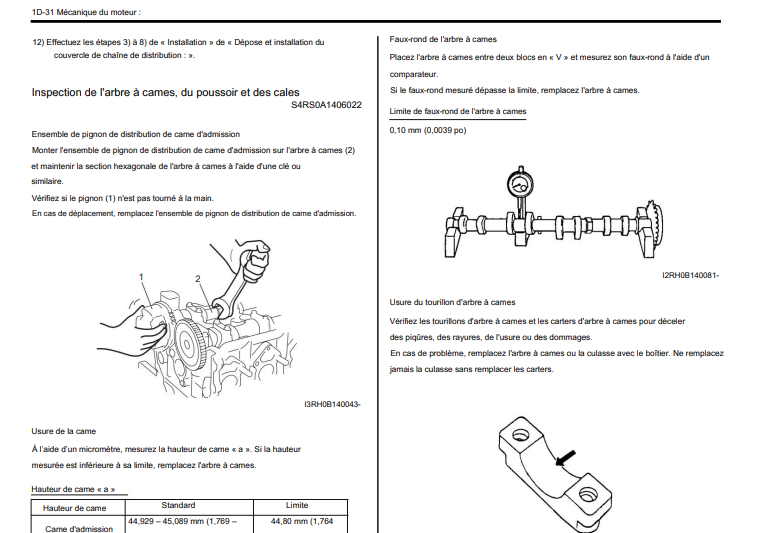 1D-31 Mécanique du moteur :

12) Effectuez les étapes 3) à 8) de « Installation » de « Dépose et installation du couvercle de chaîne de distribution : ».

Inspection de l'arbre à cames, du poussoir et des cales
S4RS0A1406022

Ensemble de pignon de distribution de came d'admission
Monter l'ensemble de pignon de distribution de came d'admission sur l'arbre à cames (2) et maintenir la section hexagonale de l'arbre à cames à l'aide d'une clé ou similaire.
Vérifiez si le pignon (1) n'est pas tourné à la main.
En cas de déplacement, remplacez l'ensemble de pignon de distribution de came d'admission.

1
2

I3RH0B140043-

Usure de la came
À l'aide d'un micromètre, mesurez la hauteur de came « a ». Si la hauteur mesurée est inférieure à sa limite, remplacez l'arbre à cames.

Hauteur de came « a »

| Hauteur de came | Standard | Limite |
|---|---|---|
| Came d'admission | 44,929 – 45,089 mm (1,769 – | 44,80 mm (1,764 |

Faux-rond de l'arbre à cames
Placez l'arbre à cames entre deux blocs en « V » et mesurez son faux-rond à l'aide d'un comparateur.
Si le faux-rond mesuré dépasse la limite, remplacez l'arbre à cames.

Limite de faux-rond de l'arbre à cames
0,10 mm (0,0039 po)

I2RH0B140081-

Usure du tourillon d'arbre à cames
Vérifiez les tourillons d'arbre à cames et les carters d'arbre à cames pour déceler des piqûres, des rayures, de l'usure ou des dommages.
En cas de problème, remplacez l'arbre à cames ou la culasse avec le boîtier. Ne remplacez jamais la culasse sans remplacer les carters.